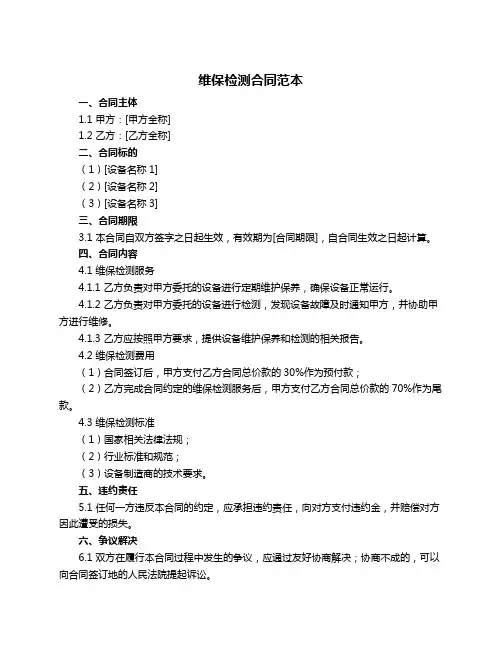 维保检测合同范本

一、合同主体

1.1 甲方：[甲方全称]

1.2 乙方：[乙方全称]

二、合同标的

（1）[设备名称 1]

（2）[设备名称 2]

（3）[设备名称 3]

三、合同期限

3.1 本合同自双方签字之日起生效，有效期为[合同期限]，自合同生效之日起计算。

四、合同内容

4.1 维保检测服务

4.1.1 乙方负责对甲方委托的设备进行定期维护保养，确保设备正常运行。

4.1.2 乙方负责对甲方委托的设备进行检测，发现设备故障及时通知甲方，并协助甲方进行维修。

4.1.3 乙方应按照甲方要求，提供设备维护保养和检测的相关报告。

4.2 维保检测费用

（1）合同签订后，甲方支付乙方合同总价款的 30%作为预付款；

（2）乙方完成合同约定的维保检测服务后，甲方支付乙方合同总价款的 70%作为尾款。

4.3 维保检测标准

（1）国家相关法律法规；

（2）行业标准和规范；

（3）设备制造商的技术要求。

五、违约责任

5.1 任何一方违反本合同的约定，应承担违约责任，向对方支付违约金，并赔偿对方因此遭受的损失。

六、争议解决

6.1 双方在履行本合同过程中发生的争议，应通过友好协商解决；协商不成的，可以向合同签订地的人民法院提起诉讼。